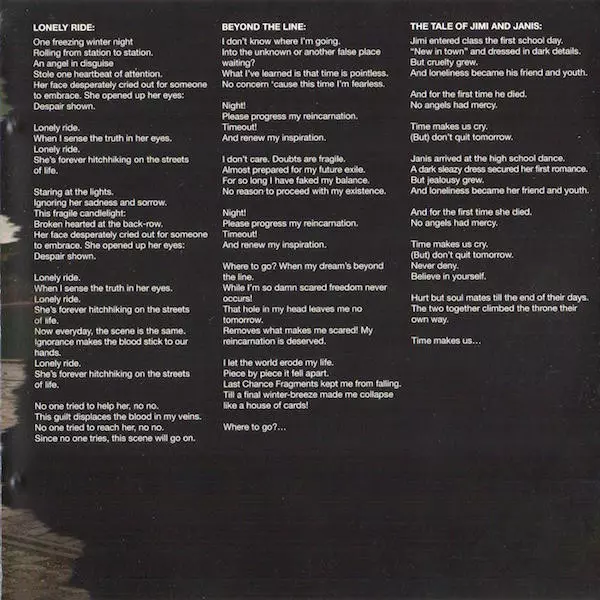 LONELY RIDE:

One freezing winter night
Rolling from station to station.
An angel in disguise
Stole one heartbeat of attention.
Her face desperately cried out for someone to embrace. She opened up her eyes:
Despair shown.

Lonely ride.
When I sense the truth in her eyes.
Lonely ride.
She's forever hitchhiking on the streets of life.

Staring at the lights.
Ignoring her sadness and sorrow.
This fragile candlelight:
Broken hearted at the back-row.
Her face desperately cried out for someone to embrace. She opened up her eyes:
Despair shown.

Lonely ride.
When I sense the truth in her eyes.
Lonely ride.
She's forever hitchhiking on the streets of life.
Now everyday, the scene is the same.
Ignorance makes the blood stick to our hands.
Lonely ride.
She's forever hitchhiking on the streets of life.

No one tried to help her, no no.
This guilt displaces the blood in my veins.
No one tried to reach her, no no.
Since no one tries, this scene will go on.

BEYOND THE LINE:

I don't know where I'm going.
Into the unknown or another false place waiting?
What I've learned is that time is pointless.
No concern 'cause this time I'm fearless.

Night!
Please progress my reincarnation.
Timeout!
And renew my inspiration.

I don't care. Doubts are fragile.
Almost prepared for my future exile.
For so long I have faked my balance.
No reason to proceed with my existence.

Night!
Please progress my reincarnation.
Timeout!
And renew my inspiration.

Where to go? When my dream's beyond the line.
While I'm so damn scared freedom never occurs!
That hole in my head leaves me no tomorrow.
Removes what makes me scared! My reincarnation is deserved.

I let the world erode my life.
Piece by piece it fell apart.
Last Chance Fragments kept me from falling.
Till a final winter-breeze made me collapse like a house of cards!

Where to go?...

THE TALE OF JIMI AND JANIS:

Jimi entered class the first school day.
"New in town" and dressed in dark details.
But cruelty grew.
And loneliness became his friend and youth.

And for the first time he died.
No angels had mercy.

Time makes us cry.
(But) don't quit tomorrow.

Janis arrived at the high school dance.
A dark sleazy dress secured her first romance.
But jealousy grew.
And loneliness became her friend and youth.

And for the first time she died.
No angels had mercy.

Time makes us cry.
(But) don't quit tomorrow.
Never deny.
Believe in yourself.

Hurt but soul mates till the end of their days.
The two together climbed the throne their own way.

Time makes us...